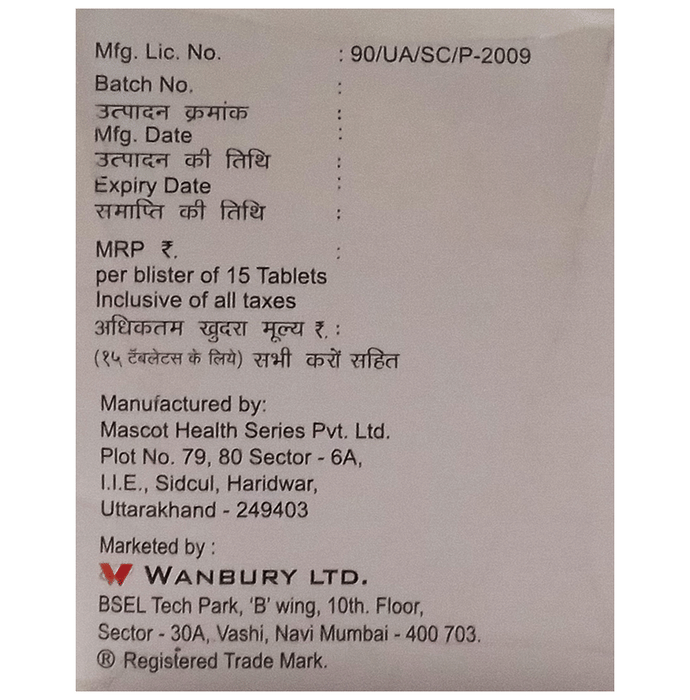 Mfg. Lic. No. : 90/UA/SC/P-2009
Batch No. :
उत्पादन क्रमांक :
Mfg. Date :
उत्पादन की तिथि :
Expiry Date :
समाप्ति की तिथि :
MRP ₹. :
per blister of 15 Tablets
Inclusive of all taxes
अधिकतम खुदरा मूल्य ₹. :
(१५ टॅबलेटस के लिये) सभी करों सहित

Manufactured by:
Mascot Health Series Pvt. Ltd.
Plot No. 79, 80 Sector - 6A,
I.I.E., Sidcul, Haridwar,
Uttarakhand - 249403

Marketed by :
WANBURY LTD.
BSEL Tech Park, 'B' wing, 10th. Floor,
Sector - 30A, Vashi, Navi Mumbai - 400 703.
® Registered Trade Mark.